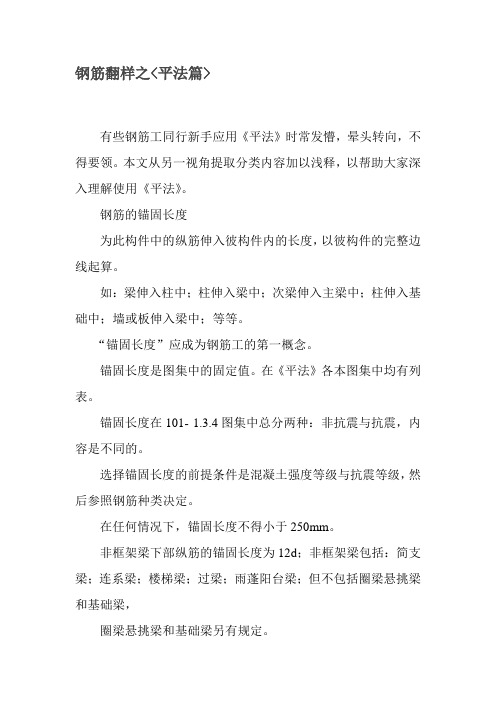 钢筋翻样之<平法篇>

有些钢筋工同行新手应用《平法》时常发懵，晕头转向，不得要领。本文从另一视角提取分类内容加以浅释，以帮助大家深入理解使用《平法》。

钢筋的锚固长度

为此构件中的纵筋伸入彼构件内的长度，以彼构件的完整边线起算。

如：梁伸入柱中；柱伸入梁中；次梁伸入主梁中；柱伸入基础中；墙或板伸入梁中；等等。

“锚固长度”应成为钢筋工的第一概念。

锚固长度是图集中的固定值。在《平法》各本图集中均有列表。

锚固长度在 101- 1.3.4 图集中总分两种：非抗震与抗震，内容是不同的。

选择锚固长度的前提条件是混凝土强度等级与抗震等级，然后参照钢筋种类决定。

在任何情况下，锚固长度不得小于 250mm。

非框架梁下部纵筋的锚固长度为 12d；非框架梁包括：简支梁；连系梁；楼梯梁；过梁；雨蓬阳台梁；但不包括圈梁悬挑梁和基础梁，

圈梁悬挑梁和基础梁另有规定。